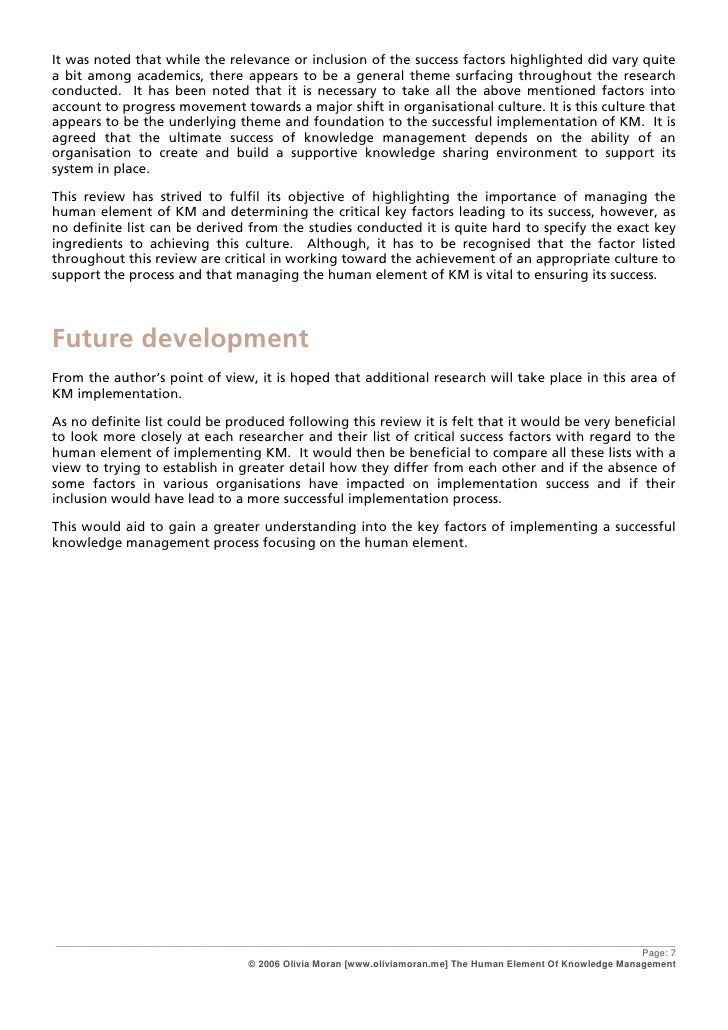 It was noted that while the relevance or inclusion of the success factors highlighted did vary quite a bit among academics, there appears to be a general theme surfacing throughout the research conducted. It has been noted that it is necessary to take all the above mentioned factors into account to progress movement towards a major shift in organisational culture. It is this culture that appears to be the underlying theme and foundation to the successful implementation of KM. It is agreed that the ultimate success of knowledge management depends on the ability of an organisation to create and build a supportive knowledge sharing environment to support its system in place.

This review has strived to fulfil its objective of highlighting the importance of managing the human element of KM and determining the critical key factors leading to its success, however, as no definite list can be derived from the studies conducted it is quite hard to specify the exact key ingredients to achieving this culture. Although, it has to be recognised that the factor listed throughout this review are critical in working toward the achievement of an appropriate culture to support the process and that managing the human element of KM is vital to ensuring its success.

Future development

From the author's point of view, it is hoped that additional research will take place in this area of KM implementation.

As no definite list could be produced following this review it is felt that it would be very beneficial to look more closely at each researcher and their list of critical success factors with regard to the human element of implementing KM. It would then be beneficial to compare all these lists with a view to trying to establish in greater detail how they differ from each other and if the absence of some factors in various organisations have impacted on implementation success and if their inclusion would have lead to a more successful implementation process.

This would aid to gain a greater understanding into the key factors of implementing a successful knowledge management process focusing on the human element.

Page: 7
© 2006 Olivia Moran [www.oliviamoran.me] The Human Element Of Knowledge Management